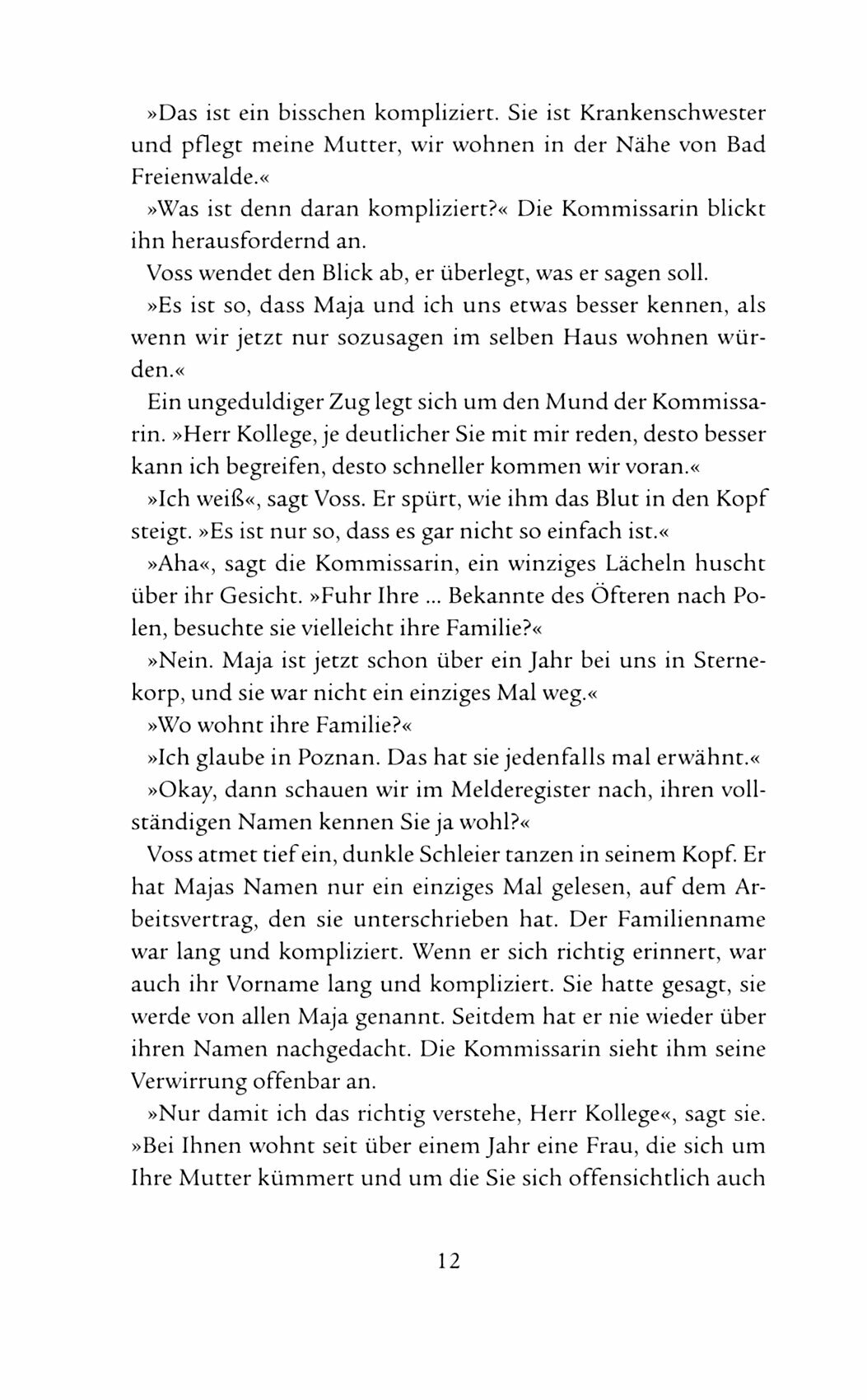 »Das ist ein bisschen kompliziert. Sie ist Krankenschwester und pflegt meine Mutter, wir wohnen in der Nähe von Bad Freienwalde.«

»Was ist denn daran kompliziert?« Die Kommissarin blickt ihn herausfordernd an.

Voss wendet den Blick ab, er überlegt, was er sagen soll.

»Es ist so, dass Maja und ich uns etwas besser kennen, als wenn wir jetzt nur sozusagen im selben Haus wohnen würden.«

Ein ungeduldiger Zug legt sich um den Mund der Kommissarin. »Herr Kollege, je deutlicher Sie mit mir reden, desto besser kann ich begreifen, desto schneller kommen wir voran.«

»Ich weiß«, sagt Voss. Er spürt, wie ihm das Blut in den Kopf steigt. »Es ist nur so, dass es gar nicht so einfach ist.«

»Aha«, sagt die Kommissarin, ein winziges Lächeln huscht über ihr Gesicht. »Fuhr Ihre ... Bekannte des Öfteren nach Polen, besuchte sie vielleicht ihre Familie?«

»Nein. Maja ist jetzt schon über ein Jahr bei uns in Sternekorp, und sie war nicht ein einziges Mal weg.«

»Wo wohnt ihre Familie?«

»Ich glaube in Poznan. Das hat sie jedenfalls mal erwähnt.«

»Okay, dann schauen wir im Melderegister nach, ihren vollständigen Namen kennen Sie ja wohl?«

Voss atmet tief ein, dunkle Schleier tanzen in seinem Kopf. Er hat Majas Namen nur ein einziges Mal gelesen, auf dem Arbeitsvertrag, den sie unterschrieben hat. Der Familienname war lang und kompliziert. Wenn er sich richtig erinnert, war auch ihr Vorname lang und kompliziert. Sie hatte gesagt, sie werde von allen Maja genannt. Seitdem hat er nie wieder über ihren Namen nachgedacht. Die Kommissarin sieht ihm seine Verwirrung offenbar an.

»Nur damit ich das richtig verstehe, Herr Kollege«, sagt sie. »Bei Ihnen wohnt seit über einem Jahr eine Frau, die sich um Ihre Mutter kümmert und um die Sie sich offensichtlich auch

12